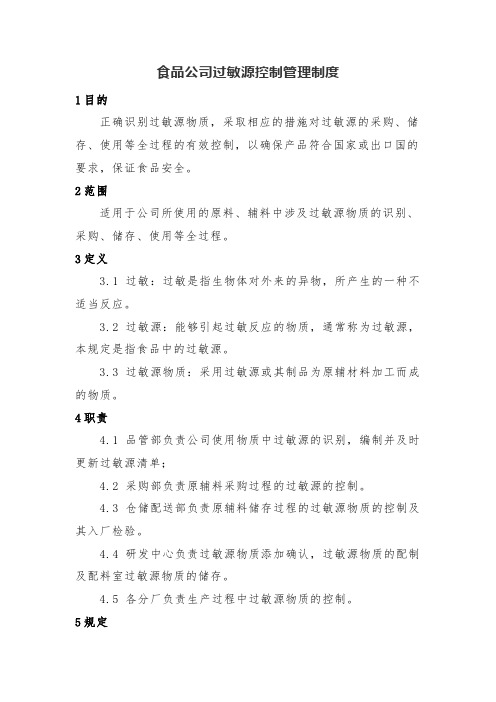 食品公司过敏源控制管理制度

1 目的

正确识别过敏源物质，采取相应的措施对过敏源的采购、储存、使用等全过程的有效控制，以确保产品符合国家或出口国的要求，保证食品安全。

2 范围

适用于公司所使用的原料、辅料中涉及过敏源物质的识别、采购、储存、使用等全过程。

3 定义

3.1 过敏：过敏是指生物体对外来的异物，所产生的一种不适当反应。

3.2 过敏源：能够引起过敏反应的物质，通常称为过敏源，本规定是指食品中的过敏源。

3.3 过敏源物质：采用过敏源或其制品为原辅材料加工而成的物质。

4 职责

4.1 品管部负责公司使用物质中过敏源的识别，编制并及时更新过敏源清单；

4.2 采购部负责原辅料采购过程的过敏源的控制。

4.3 仓储配送部负责原辅料储存过程的过敏源物质的控制及其入厂检验。

4.4 研发中心负责过敏源物质添加确认，过敏源物质的配制及配料室过敏源物质的储存。

4.5 各分厂负责生产过程中过敏源物质的控制。

5 规定